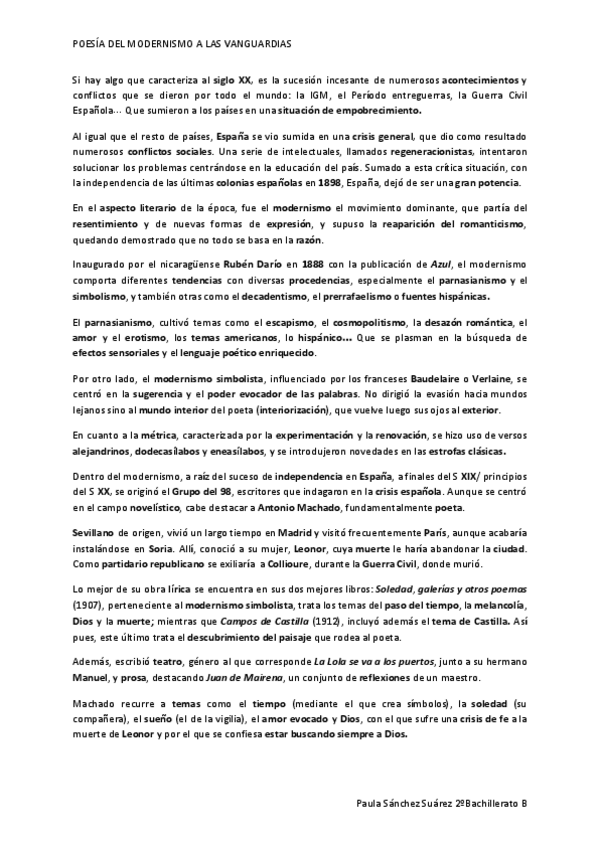 POESÍA DEL MODERNISMO A LAS VANGUARDIAS

Si hay algo que caracteriza al siglo XX, es la sucesión incesante de numerosos acontecimientos y conflictos que se dieron por todo el mundo: la IGM, el Período entreguerras, la Guerra Civil Española… Que sumieron a los países en una situación de empobrecimiento.

Al igual que el resto de países, España se vio sumida en una crisis general, que dio como resultado numerosos conflictos sociales. Una serie de intelectuales, llamados regeneracionistas, intentaron solucionar los problemas centrándose en la educación del país. Sumado a esta crítica situación, con la independencia de las últimas colonias españolas en 1898, España, dejó de ser una gran potencia.

En el aspecto literario de la época, fue el modernismo el movimiento dominante, que partía del resentimiento y de nuevas formas de expresión, y supuso la reaparición del romanticismo, quedando demostrado que no todo se basa en la razón.

Inaugurado por el nicaragüense Rubén Darío en 1888 con la publicación de Azul, el modernismo comporta diferentes tendencias con diversas procedencias, especialmente el parnasianismo y el simbolismo, y también otras como el decadentismo, el prerrafaelismo o fuentes hispánicas.

El parnasianismo, cultivó temas como el escapismo, el cosmopolitismo, la desazón romántica, el amor y el erotismo, los temas americanos, lo hispánico… Que se plasman en la búsqueda de efectos sensoriales y el lenguaje poético enriquecido.

Por otro lado, el modernismo simbolista, influenciado por los franceses Baudelaire o Verlaine, se centró en la sugerencia y el poder evocador de las palabras. No dirigió la evasión hacia mundos lejanos sino al mundo interior del poeta (interiorización), que vuelve luego sus ojos al exterior.

En cuanto a la métrica, caracterizada por la experimentación y la renovación, se hizo uso de versos alejandrinos, dodecasílabos y eneasílabos, y se introdujeron novedades en las estrofas clásicas.

Dentro del modernismo, a raíz del suceso de independencia en España, a finales del S XIX/ principios del S XX, se originó el Grupo del 98, escritores que indagaron en la crisis española. Aunque se centró en el campo novelístico, cabe destacar a Antonio Machado, fundamentalmente poeta.

Sevillano de origen, vivió un largo tiempo en Madrid y visitó frecuentemente París, aunque acabaría instalándose en Soria. Allí, conoció a su mujer, Leonor, cuya muerte le haría abandonar la ciudad. Como partidario republicano se exiliaría a Collioure, durante la Guerra Civil, donde murió.

Lo mejor de su obra lírica se encuentra en sus dos mejores libros: Soledad, galerías y otros poemas (1907), perteneciente al modernismo simbolista, trata los temas del paso del tiempo, la melancolía, Dios y la muerte; mientras que Campos de Castilla (1912), incluyó además el tema de Castilla. Así pues, este último trata el descubrimiento del paisaje que rodea al poeta.

Además, escribió teatro, género al que corresponde La Lola se va a los puertos, junto a su hermano Manuel, y prosa, destacando Juan de Mairena, un conjunto de reflexiones de un maestro.

Machado recurre a temas como el tiempo (mediante el que crea símbolos), la soledad (su compañera), el sueño (el de la vigilia), el amor evocado y Dios, con el que sufre una crisis de fe a la muerte de Leonor y por el que se confiesa estar buscando siempre a Dios.

Paula Sánchez Suárez 2ºBachillerato B